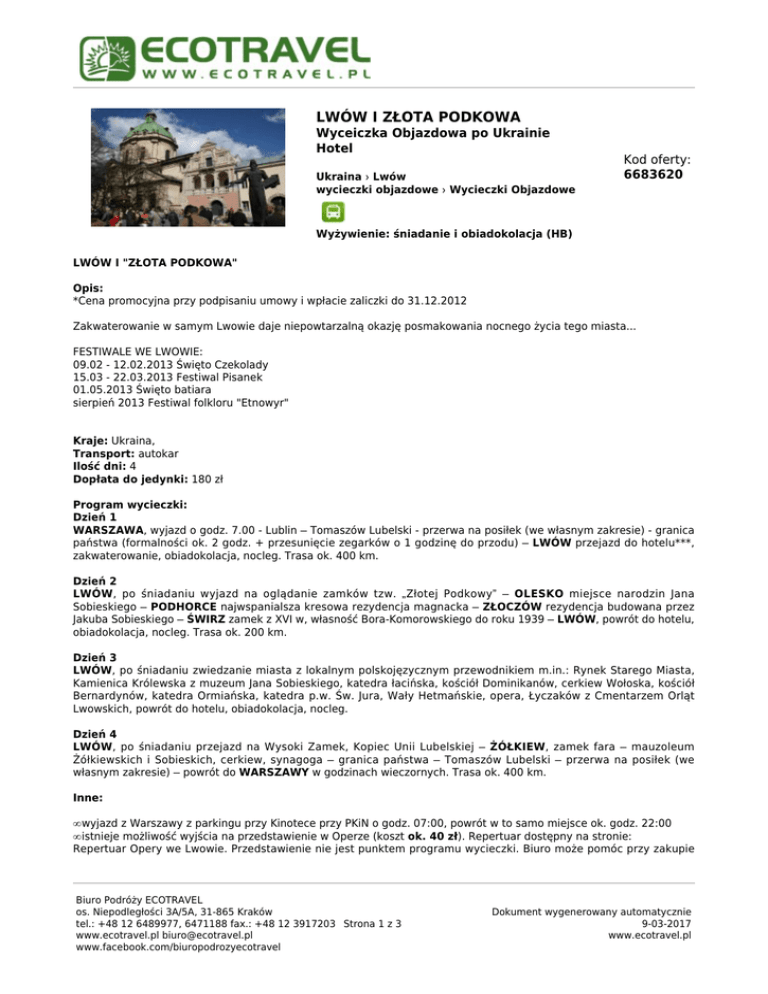 ECOTRAVEL
WWW.ECOTRAVEL.PL

LWÓW I ZŁOTA PODKOWA
Wyceiczka Objazdowa po Ukrainie
Hotel

Ukraina › Lwów
wycieczki objazdowe › Wycieczki Objazdowe

Kod oferty:
6683620

Wyżywienie: śniadanie i obiadokolacja (HB)

LWÓW I "ZŁOTA PODKOWA"

Opis:
*Cena promocyjna przy podpisaniu umowy i wpłacie zaliczki do 31.12.2012

Zakwaterowanie w samym Lwowie daje niepowtarzalną okazję posmakowania nocnego życia tego miasta...

FESTIWALE WE LWOWIE:
09.02 - 12.02.2013 Święto Czekolady
15.03 - 22.03.2013 Festiwal Pisanek
01.05.2013 Święto batiara
sierpień 2013 Festiwal folkloru "Etnowyr"

Kraje: Ukraina,
Transport: autokar
Ilość dni: 4
Dopłata do jedynki: 180 zł

Program wycieczki:
Dzień 1
WARSZAWA, wyjazd o godz. 7.00 - Lublin – Tomaszów Lubelski - przerwa na posiłek (we własnym zakresie) - granica państwa (formalności ok. 2 godz. + przesunięcie zegarków o 1 godzinę do przodu) – LWÓW przejazd do hotelu***, zakwaterowanie, obiadokolacja, nocleg. Trasa ok. 400 km.

Dzień 2
LWÓW, po śniadaniu wyjazd na oglądanie zamków tzw. „Złotej Podkowy" – OLESKO miejsce narodzin Jana Sobieskiego – PODHORCE najwspanialsza kresowa rezydencja magnacka – ZŁOCZÓW rezydencja budowana przez Jakuba Sobieskiego – ŚWIRZ zamek z XVI w, własność Bora-Komorowskiego do roku 1939 – LWÓW, powrót do hotelu, obiadokolacja, nocleg. Trasa ok. 200 km.

Dzień 3
LWÓW, po śniadaniu zwiedzanie miasta z lokalnym polskojęzycznym przewodnikiem m.in.: Rynek Starego Miasta, Kamienica Królewska z muzeum Jana Sobieskiego, katedra łacińska, kościół Dominikanów, cerkiew Wołoska, kościół Bernardynów, katedra Ormiańska, katedra p.w. Św. Jura, Wały Hetmańskie, opera, Łyczaków z Cmentarzem Orląt Lwowskich, powrót do hotelu, obiadokolacja, nocleg.

Dzień 4
LWÓW, po śniadaniu przejazd na Wysoki Zamek, Kopiec Unii Lubelskiej – ŻÓŁKIEW, zamek fara – mauzoleum Żółkiewskich i Sobieskich, cerkiew, synagoga – granica państwa – Tomaszów Lubelski – przerwa na posiłek (we własnym zakresie) – powrót do WARSZAWY w godzinach wieczornych. Trasa ok. 400 km.

Inne:

∞wyjazd z Warszawy z parkingu przy Kinotece przy PKiN o godz. 07:00, powrót w to samo miejsce ok. godz. 22:00
∞istnieje możliwość wyjścia na przedstawienie w Operze (koszt ok. 40 zł). Repertuar dostępny na stronie: Repertuar Opery we Lwowie. Przedstawienie nie jest punktem programu wycieczki. Biuro może pomóc przy zakupie

Biuro Podróży ECOTRAVEL
os. Niepodległości 3A/5A, 31-865 Kraków
tel.: +48 12 6489977, 6471188 fax.: +48 12 3917203 Strona 1 z 3
www.ecotravel.pl biuro@ecotravel.pl
www.facebook.com/biuropodrozyecotravel

Dokument wygenerowany automatycznie
9-03-2017
www.ecotravel.pl